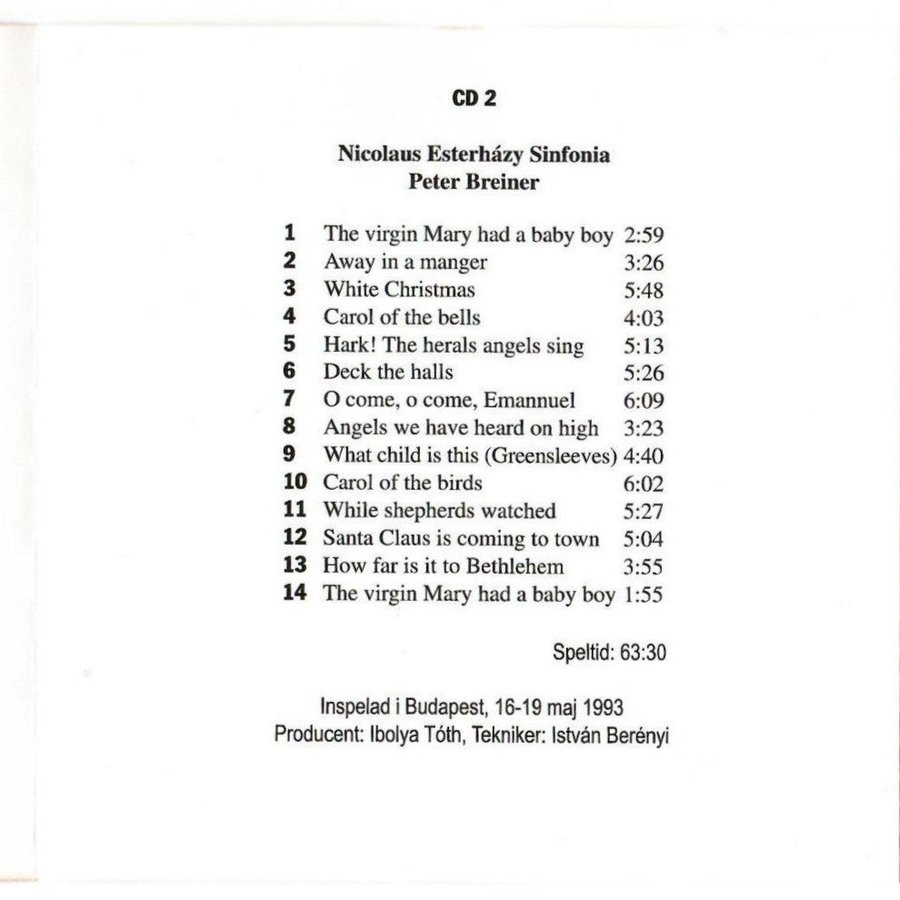 CD 2

Nicolaus Esterházy Sinfonia
Peter Breiner

1 The virgin Mary had a baby boy 2:59
2 Away in a manger 3:26
3 White Christmas 5:48
4 Carol of the bells 4:03
5 Hark! The herals angels sing 5:13
6 Deck the halls 5:26
7 O come, o come, Emannuel 6:09
8 Angels we have heard on high 3:23
9 What child is this (Greensleeves) 4:40
10 Carol of the birds 6:02
11 While shepherds watched 5:27
12 Santa Claus is coming to town 5:04
13 How far is it to Bethlehem 3:55
14 The virgin Mary had a baby boy 1:55

Speltid: 63:30

Inspelad i Budapest, 16-19 maj 1993
Producent: Ibolya Tóth, Tekniker: István Berényi